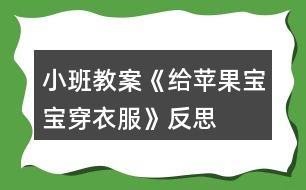 小班教案《给苹果宝宝穿衣服》反思